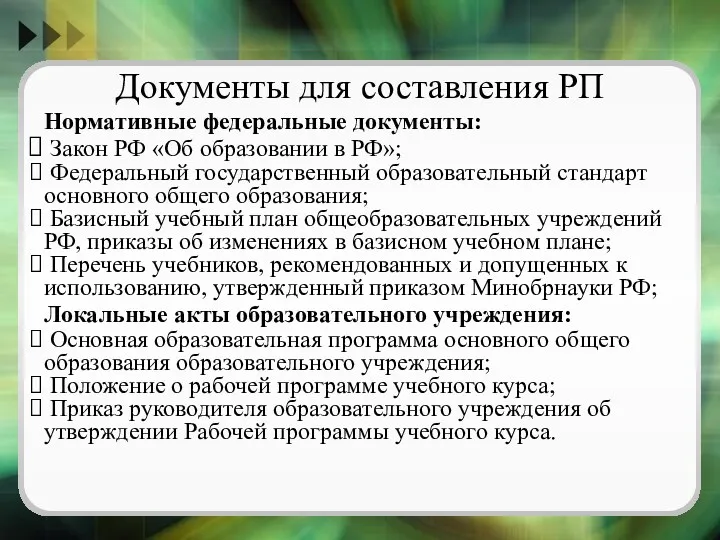 Документы для составления РП

Нормативные федеральные документы:

 Закон РФ «Об образовании в РФ»;
 Федеральный государственный образовательный стандарт основного общего образования;
 Базисный учебный план общеобразовательных учреждений РФ, приказы об изменениях в базисном учебном плане;
 Перечень учебников, рекомендованных и допущенных к использованию, утвержденный приказом Минобрнауки РФ;

Локальные акты образовательного учреждения:

 Основная образовательная программа основного общего образования образовательного учреждения;
 Положение о рабочей программе учебного курса;
 Приказ руководителя образовательного учреждения об утверждении Рабочей программы учебного курса.